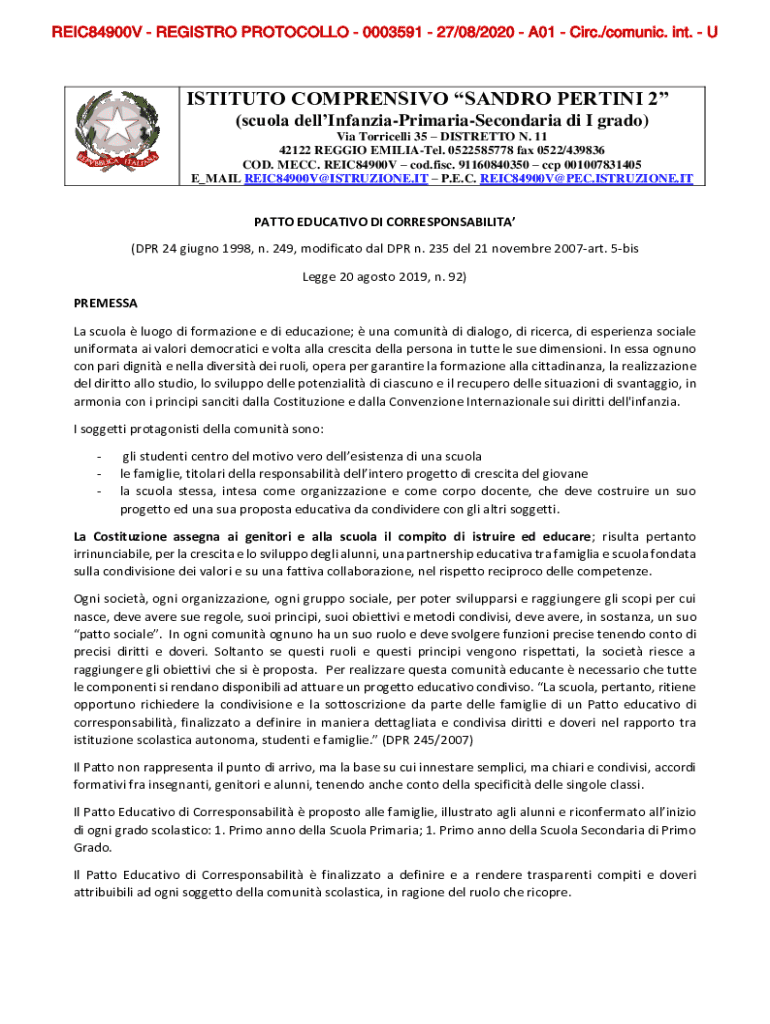 REIC84900V - REGISTRO PROTOCOLLO - 0003591 - 27/08/2020 - A01 - Circ./comunic. int. - U

REPUBBLICA ITALIANA

ISTITUTO COMPRENSIVO “SANDRO PERTINI 2”
(scuola dell’Infanzia-Primaria-Secondaria di I grado)
Via Torricelli 35 – DISTRETTO N. 11
42122 REGGIO EMILIA-Tel. 0522585778 fax 0522/439836
COD. MECC. REIC84900V – cod.fisc. 91160840350 – ccp 001007831405
E_MAIL REIC84900V@ISTRUZIONE.IT – P.E.C. REIC84900V@PEC.ISTRUZIONE.IT

PATTO EDUCATIVO DI CORRESPONSABILITA’

(DPR 24 giugno 1998, n. 249, modificato dal DPR n. 235 del 21 novembre 2007-art. 5-bis

Legge 20 agosto 2019, n. 92)

PREMESSA

La scuola è luogo di formazione e di educazione; è una comunità di dialogo, di ricerca, di esperienza sociale uniformata ai valori democratici e volta alla crescita della persona in tutte le sue dimensioni. In essa ognuno con pari dignità e nella diversità dei ruoli, opera per garantire la formazione alla cittadinanza, la realizzazione del diritto allo studio, lo sviluppo delle potenzialità di ciascuno e il recupero delle situazioni di svantaggio, in armonia con i principi sanciti dalla Costituzione e dalla Convenzione Internazionale sui diritti dell’infanzia.

I soggetti protagonisti della comunità sono:

- gli studenti centro del motivo vero dell’esistenza di una scuola
- le famiglie, titolari della responsabilità dell’intero progetto di crescita del giovane
- la scuola stessa, intesa come organizzazione e come corpo docente, che deve costruire un suo progetto ed una sua proposta educativa da condividere con gli altri soggetti.

La Costituzione assegna ai genitori e alla scuola il compito di istruire ed educare; risulta pertanto irrinunciabile, per la crescita e lo sviluppo degli alunni, una partnership educativa tra famiglia e scuola fondata sulla condivisione dei valori e su una fattiva collaborazione, nel rispetto reciproco delle competenze.

Ogni società, ogni organizzazione, ogni gruppo sociale, per poter svilupparsi e raggiungere gli scopi per cui nasce, deve avere sue regole, suoi principi, suoi obiettivi e metodi condivisi, deve avere, in sostanza, un suo “patto sociale”. In ogni comunità ognuno ha un suo ruolo e deve svolgere funzioni precise tenendo conto di precisi diritti e doveri. Soltanto se questi ruoli e questi principi vengono rispettati, la società riesce a raggiungere gli obiettivi che si è proposta. Per realizzare questa comunità educante è necessario che tutte le componenti si rendano disponibili ad attuare un progetto educativo condiviso. “La scuola, pertanto, ritiene opportuno richiedere la condivisione e la sottoscrizione da parte delle famiglie di un Patto educativo di corresponsabilità, finalizzato a definire in maniera dettagliata e condivisa diritti e doveri nel rapporto tra istituzione scolastica autonoma, studenti e famiglie.” (DPR 245/2007)

Il Patto non rappresenta il punto di arrivo, ma la base su cui innestare semplici, ma chiari e condivisi, accordi formativi fra insegnanti, genitori e alunni, tenendo anche conto della specificità delle singole classi.

Il Patto Educativo di Corresponsabilità è proposto alle famiglie, illustrato agli alunni e riconfermato all’inizio di ogni grado scolastico: 1. Primo anno della Scuola Primaria; 1. Primo anno della Scuola Secondaria di Primo Grado.

Il Patto Educativo di Corresponsabilità è finalizzato a definire e a rendere trasparenti compiti e doveri attribuibili ad ogni soggetto della comunità scolastica, in ragione del ruolo che ricopre.